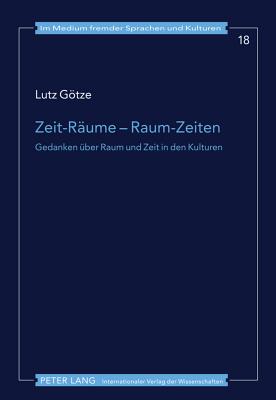 Im Medium fremder Sprachen und Kulturen

18

Lutz Götze

Zeit-Räume – Raum-Zeiten

Gedanken über Raum und Zeit in den Kulturen

PETER LANG Internationaler Verlag der Wissenschaften